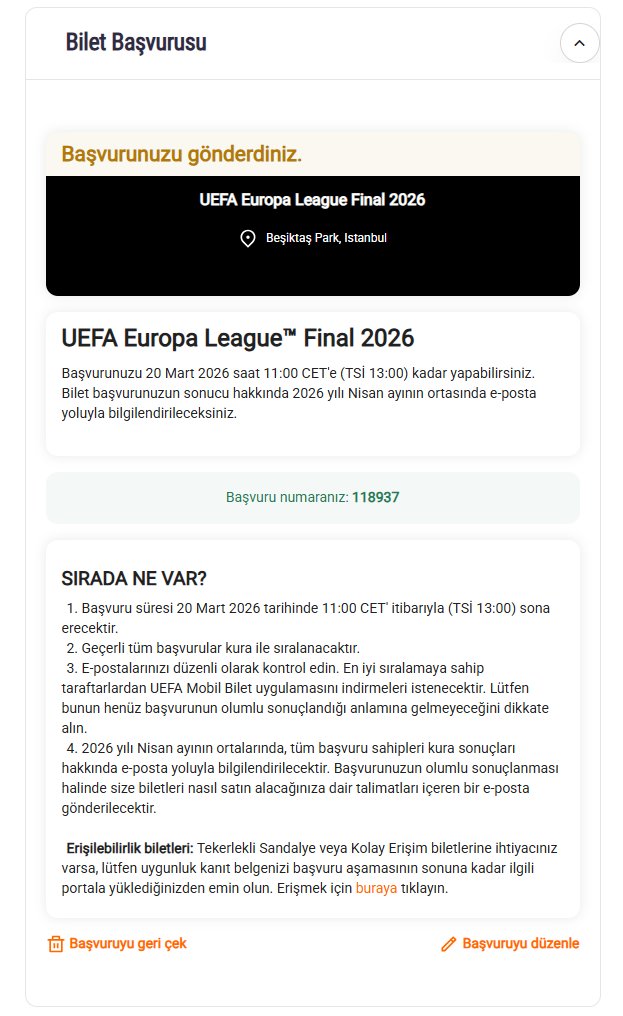 Bilet Başvurusu

Başvurunuzu gönderdiniz.

UEFA Europa League Final 2026

Beşiktaş Park, Istanbul

UEFA Europa League™ Final 2026

Başvurunuzu 20 Mart 2026 saat 11:00 CET'e (TSİ 13:00) kadar yapabilirsiniz. Bilet başvurunuzun sonucu hakkında 2026 yılı Nisan ayının ortasında e-posta yoluyla bilgilendirileceksiniz.

Başvuru numaranız: 118937

SIRADA NE VAR?

1. Başvuru süresi 20 Mart 2026 tarihinde 11:00 CET' itibarıyla (TSİ 13:00) sona erecektir.
2. Geçerli tüm başvurular kura ile sıralanacaktır.
3. E-postalarınızı düzenli olarak kontrol edin. En iyi sıralamaya sahip taraftarlardan UEFA Mobil Bilet uygulamasını indirmeleri istenecektir. Lütfen bunun henüz başvurunun olumlu sonuçlandığı anlamına gelmeyeceğini dikkate alın.
4. 2026 yılı Nisan ayının ortalarında, tüm başvuru sahipleri kura sonuçları hakkında e-posta yoluyla bilgilendirilecektir. Başvurunuzun olumlu sonuçlanması halinde size biletleri nasıl satın alacağınıza dair talimatları içeren bir e-posta gönderilecektir.

Erişilebilirlik biletleri: Tekerlekli Sandalye veya Kolay Erişim biletlerine ihtiyacınız varsa, lütfen uygunluk kanıt belgenizi başvuru aşamasının sonuna kadar ilgili portala yüklediğinizden emin olun. Erişmek için buraya tıklayın.

Başvuruyu geri çek

Başvuruyu düzenle